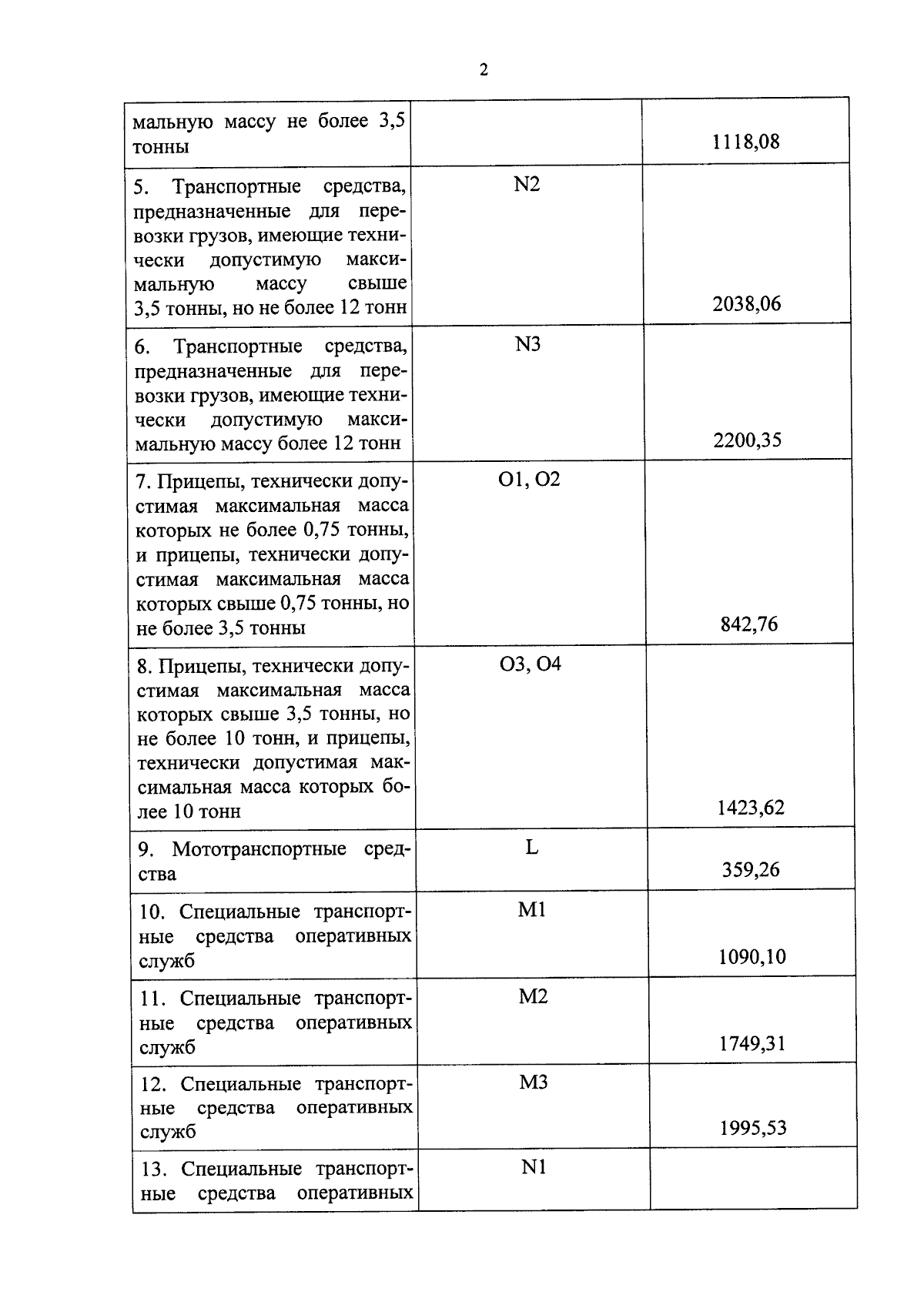 2

| | | |
|---|---|---|
| мальную массу не более 3,5 тонны | | 1118,08 |
| 5. Транспортные средства, предназначенные для перевозки грузов, имеющие технически допустимую максимальную массу свыше 3,5 тонны, но не более 12 тонн | N2 | 2038,06 |
| 6. Транспортные средства, предназначенные для перевозки грузов, имеющие технически допустимую максимальную массу более 12 тонн | N3 | 2200,35 |
| 7. Прицепы, технически допустимая максимальная масса которых не более 0,75 тонны, и прицепы, технически допустимая максимальная масса которых свыше 0,75 тонны, но не более 3,5 тонны | O1, O2 | 842,76 |
| 8. Прицепы, технически допустимая максимальная масса которых свыше 3,5 тонны, но не более 10 тонн, и прицепы, технически допустимая максимальная масса которых более 10 тонн | O3, O4 | 1423,62 |
| 9. Мототранспортные средства | L | 359,26 |
| 10. Специальные транспортные средства оперативных служб | M1 | 1090,10 |
| 11. Специальные транспортные средства оперативных служб | M2 | 1749,31 |
| 12. Специальные транспортные средства оперативных служб | M3 | 1995,53 |
| 13. Специальные транспортные средства оперативных | N1 | |